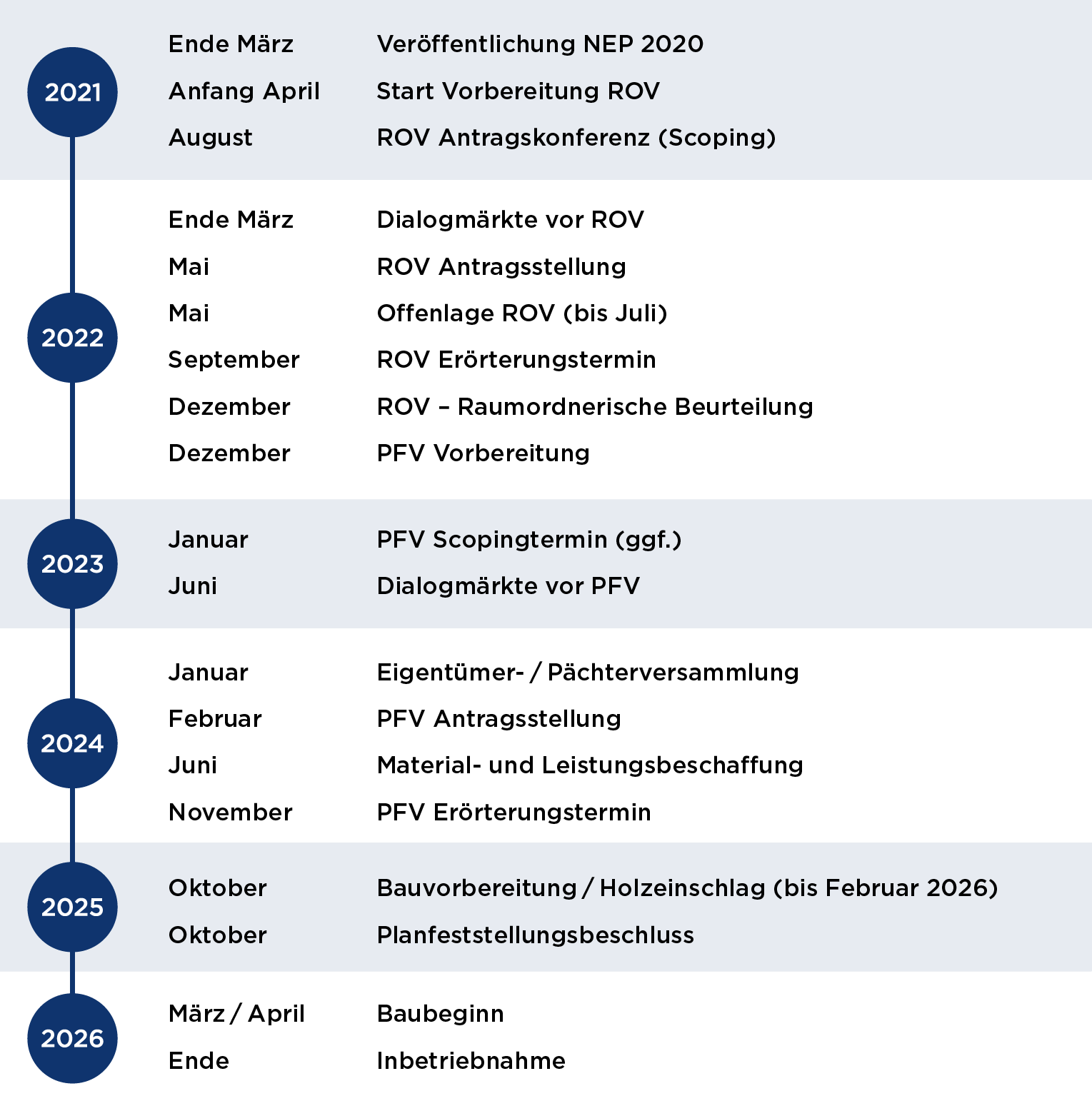 2021
Ende März Veröffentlichung NEP 2020
Anfang April Start Vorbereitung ROV
August ROV Antragskonferenz (Scoping)

2022
Ende März Dialogmärkte vor ROV
Mai ROV Antragsstellung
Mai Offenlage ROV (bis Juli)
September ROV Erörterungstermin
Dezember ROV – Raumordnerische Beurteilung
Dezember PFV Vorbereitung

2023
Januar PFV Scopingtermin (ggf.)
Juni Dialogmärkte vor PFV

2024
Januar Eigentümer- / Pächterversammlung
Februar PFV Antragsstellung
Juni Material- und Leistungsbeschaffung
November PFV Erörterungstermin

2025
Oktober Bauvorbereitung / Holzeinschlag (bis Februar 2026)
Oktober Planfeststellungsbeschluss

2026
März / April Baubeginn
Ende Inbetriebnahme